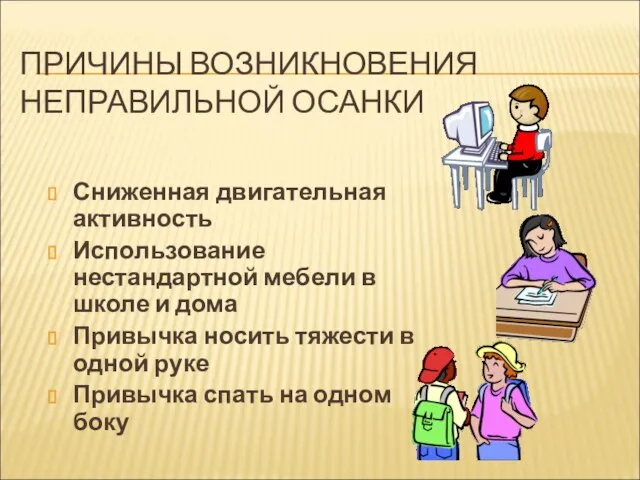 ПРИЧИНЫ ВОЗНИКНОВЕНИЯ НЕПРАВИЛЬНОЙ ОСАНКИ

Сниженная двигательная активность

Использование нестандартной мебели в школе и дома

Привычка носить тяжести в одной руке

Привычка спать на одном боку